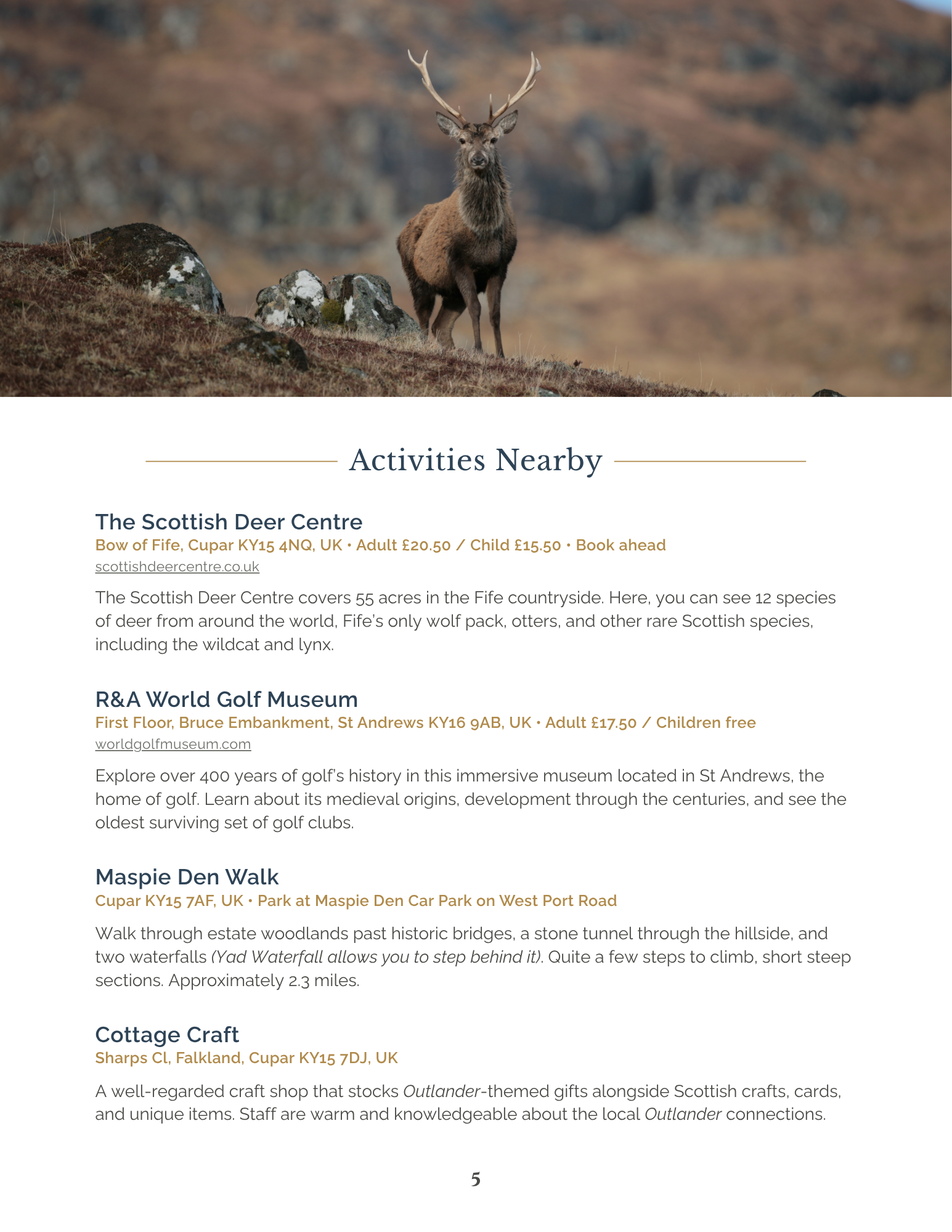 Activities Nearby

The Scottish Deer Centre
Bow of Fife, Cupar KY15 4NQ, UK • Adult £20.50 / Child £15.50 • Book ahead
scottishdeercentre.co.uk

The Scottish Deer Centre covers 55 acres in the Fife countryside. Here, you can see 12 species of deer from around the world, Fife's only wolf pack, otters, and other rare Scottish species, including the wildcat and lynx.

R&A World Golf Museum
First Floor, Bruce Embankment, St Andrews KY16 9AB, UK • Adult £17.50 / Children free
worldgolfmuseum.com

Explore over 400 years of golf's history in this immersive museum located in St Andrews, the home of golf. Learn about its medieval origins, development through the centuries, and see the oldest surviving set of golf clubs.

Maspie Den Walk
Cupar KY15 7AF, UK • Park at Maspie Den Car Park on West Port Road

Walk through estate woodlands past historic bridges, a stone tunnel through the hillside, and two waterfalls (Yad Waterfall allows you to step behind it). Quite a few steps to climb, short steep sections. Approximately 2.3 miles.

Cottage Craft
Sharps Cl, Falkland, Cupar KY15 7DJ, UK

A well-regarded craft shop that stocks Outlander-themed gifts alongside Scottish crafts, cards, and unique items. Staff are warm and knowledgeable about the local Outlander connections.

5